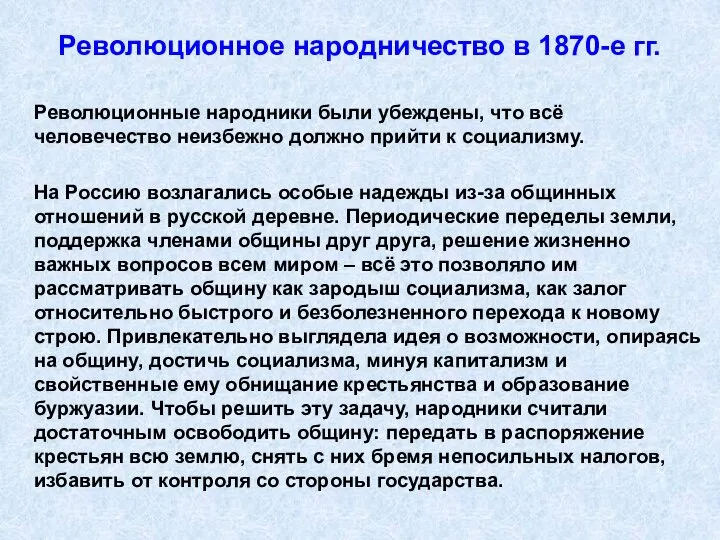 Революционное народничество в 1870-е гг.

Революционные народники были убеждены, что всё человечество неизбежно должно прийти к социализму.

На Россию возлагались особые надежды из-за общинных отношений в русской деревне. Периодические переделы земли, поддержка членами общины друг друга, решение жизненно важных вопросов всем миром – всё это позволяло им рассматривать общину как зародыш социализма, как залог относительно быстрого и безболезненного перехода к новому строю. Привлекательно выглядела идея о возможности, опираясь на общину, достичь социализма, минуя капитализм и свойственные ему обнищание крестьянства и образование буржуазии. Чтобы решить эту задачу, народники считали достаточным освободить общину: передать в распоряжение крестьян всю землю, снять с них бремя непосильных налогов, избавить от контроля со стороны государства.